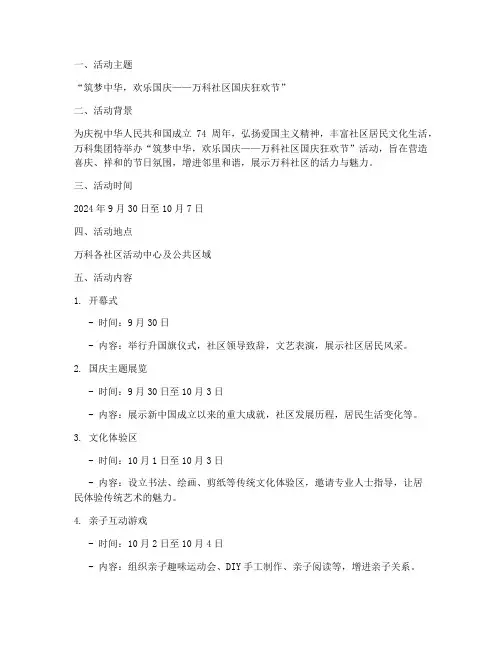 一、活动主题

“筑梦中华，欢乐国庆——万科社区国庆狂欢节”

二、活动背景

为庆祝中华人民共和国成立 74 周年，弘扬爱国主义精神，丰富社区居民文化生活，万科集团特举办“筑梦中华，欢乐国庆——万科社区国庆狂欢节”活动，旨在营造喜庆、祥和的节日氛围，增进邻里和谐，展示万科社区的活力与魅力。

三、活动时间

2024 年 9 月 30 日至 10 月 7 日

四、活动地点

万科各社区活动中心及公共区域

五、活动内容

1. 开幕式

- 时间：9 月 30 日

- 内容：举行升国旗仪式，社区领导致辞，文艺表演，展示社区居民风采。

2. 国庆主题展览

- 时间：9 月 30 日至 10 月 3 日

- 内容：展示新中国成立以来的重大成就，社区发展历程，居民生活变化等。

3. 文化体验区

- 时间：10 月 1 日至 10 月 3 日

- 内容：设立书法、绘画、剪纸等传统文化体验区，邀请专业人士指导，让居民体验传统艺术的魅力。

4. 亲子互动游戏

- 时间：10 月 2 日至 10 月 4 日

- 内容：组织亲子趣味运动会、DIY 手工制作、亲子阅读等，增进亲子关系。